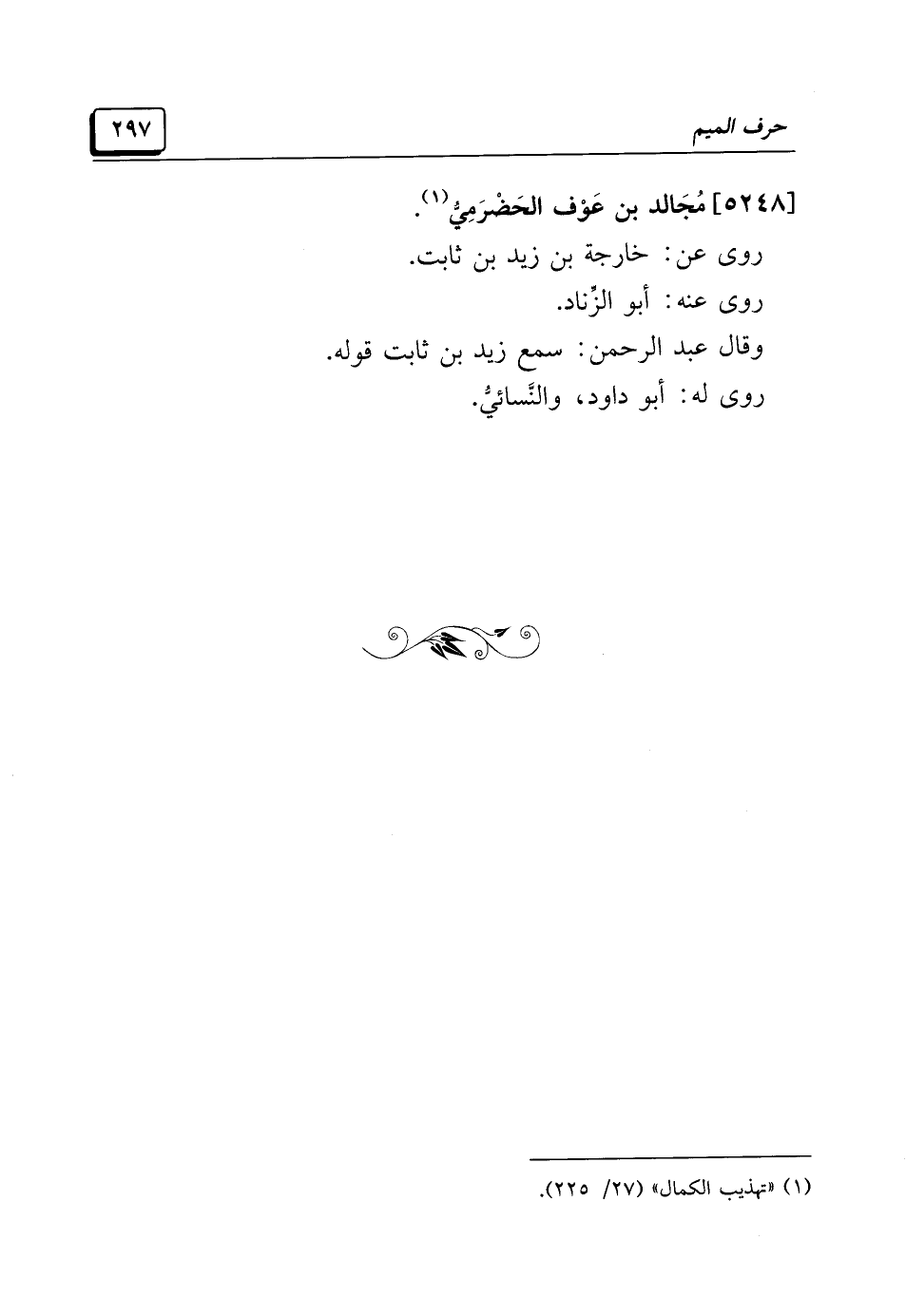 حرف الميم ٢٩٧

[٥٢٤٨] مُجَالد بن عَوْف الحَضْرَمِيُّ$^{(١)}$.

روى عن: خارجة بن زيد بن ثابت.

روى عنه: أبو الزِّناد.

وقال عبد الرحمن: سمع زيد بن ثابت قوله.

روى له: أبو داود، والنَّسائيُّ.

(١) «تهذيب الكمال» (٢٧/ ٢٢٥).